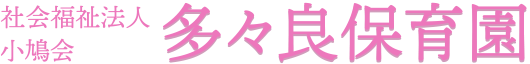 社会福祉法人
小鳩会

多々良保育園